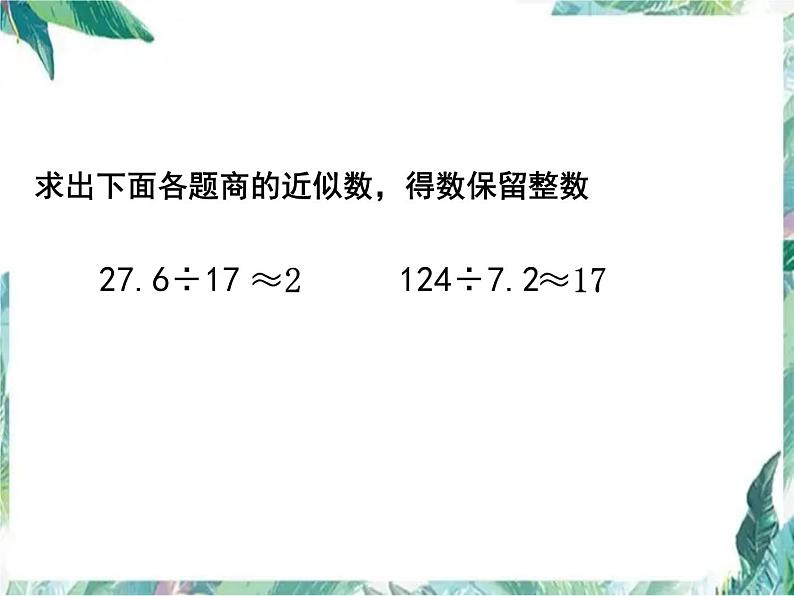 求出下面各题商的近似数，得数保留整数

$27.6 \div 17 \approx 2$　　$124 \div 7.2 \approx 17$